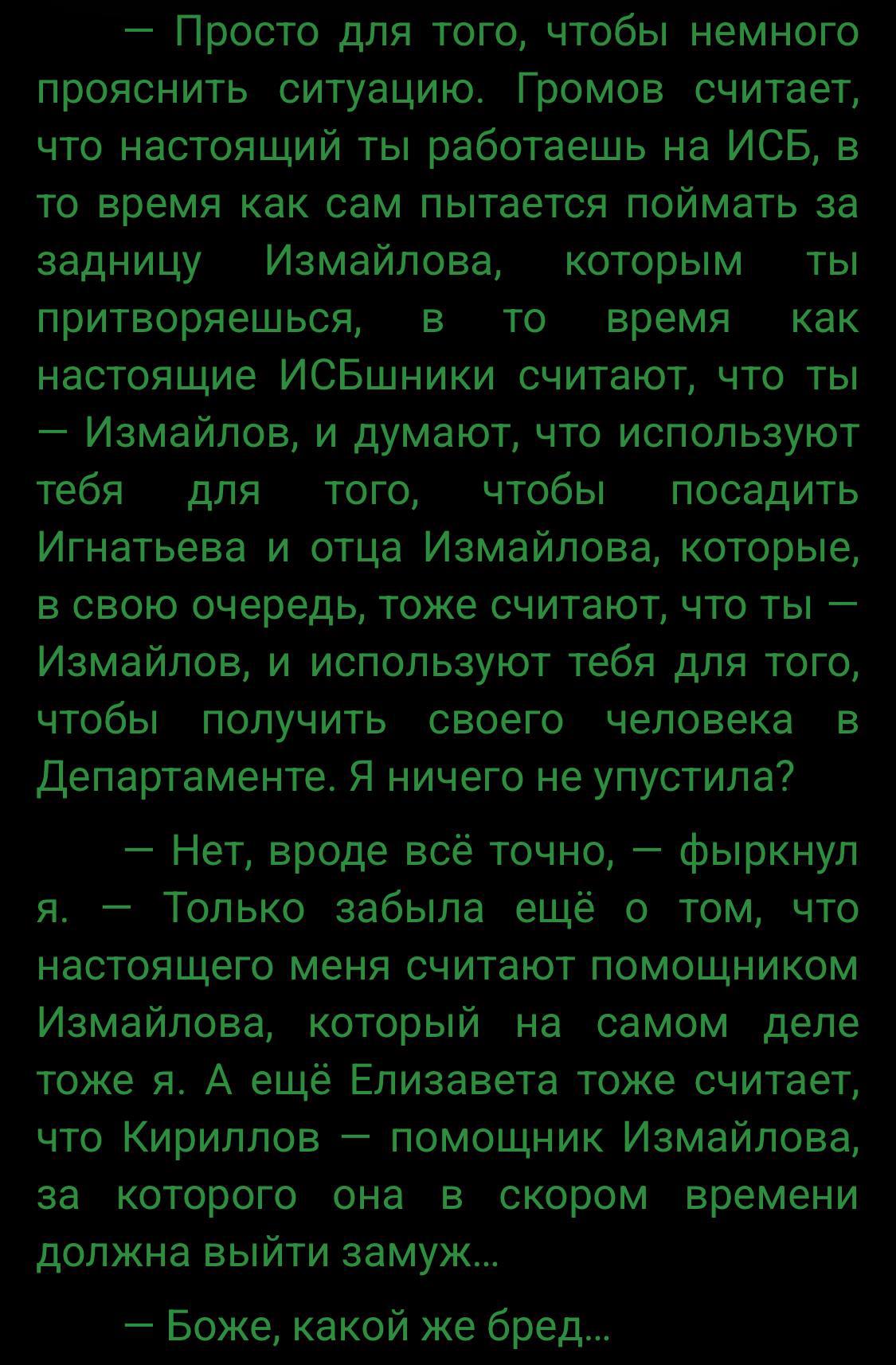 — Просто для того, чтобы немного прояснить ситуацию. Громов считает, что настоящий ты работаешь на ИСБ, в то время как сам пытается поймать за задницу Измайлова, которым ты притворяешься, в то время как настоящие ИСБшники считают, что ты — Измайлов, и думают, что используют тебя для того, чтобы посадить Игнатьева и отца Измайлова, которые, в свою очередь, тоже считают, что ты — Измайлов, и используют тебя для того, чтобы получить своего человека в Департаменте. Я ничего не упустила?

— Нет, вроде всё точно, — фыркнул я. — Только забыла ещё о том, что настоящего меня считают помощником Измайлова, который на самом деле тоже я. А ещё Елизавета тоже считает, что Кириллов — помощник Измайлова, за которого она в скором времени должна выйти замуж...

— Боже, какой же бред...